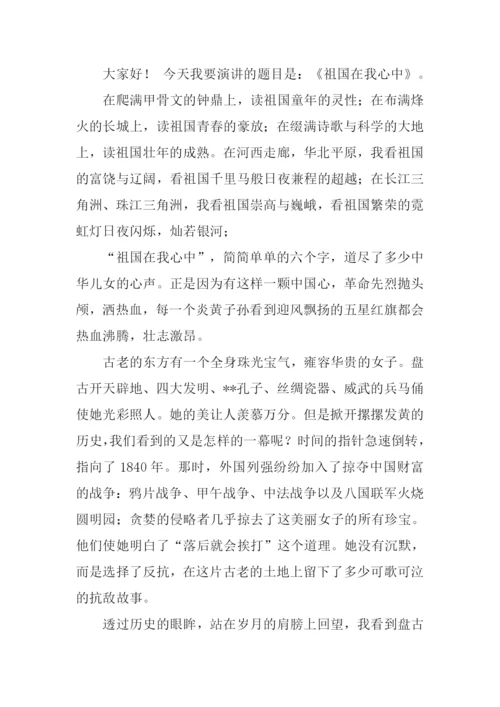 大家好！ 今天我要演讲的题目是：《祖国在我心中》。

在爬满甲骨文的钟鼎上，读祖国童年的灵性；在布满烽火的长城上，读祖国青春的豪放；在缀满诗歌与科学的大地上，读祖国壮年的成熟。在河西走廊，华北平原，我看祖国的富饶与辽阔，看祖国千里马般日夜兼程的超越；在长江三角洲、珠江三角洲，我看祖国崇高与巍峨，看祖国繁荣的霓虹灯日夜闪烁，灿若银河；

“祖国在我心中”，简简单单的六个字，道尽了多少中华儿女的心声。正是因为有这样一颗中国心，革命先烈抛头颅，洒热血，每一个炎黄子孙看到迎风飘扬的五星红旗都会热血沸腾，壮志激昂。

古老的东方有一个全身珠光宝气，雍容华贵的女子。盘古开天辟地、四大发明、**孔子、丝绸瓷器、威武的兵马俑使她光彩照人。她的美让人羡慕万分。但是掀开摞摞发黄的历史,我们看到的又是怎样的一幕呢？时间的指针急速倒转，指向了 1840 年。那时，外国列强纷纷加入了掠夺中国财富的战争：鸦片战争、甲午战争、中法战争以及八国联军火烧圆明园；贪婪的侵略者几乎掠去了这美丽女子的所有珍宝。他们使她明白了“落后就会挨打”这个道理。她没有沉默，而是选择了反抗，在这片古老的土地上留下了多少可歌可泣的抗敌故事。

透过历史的眼眸，站在岁月的肩膀上回望，我看到盘古